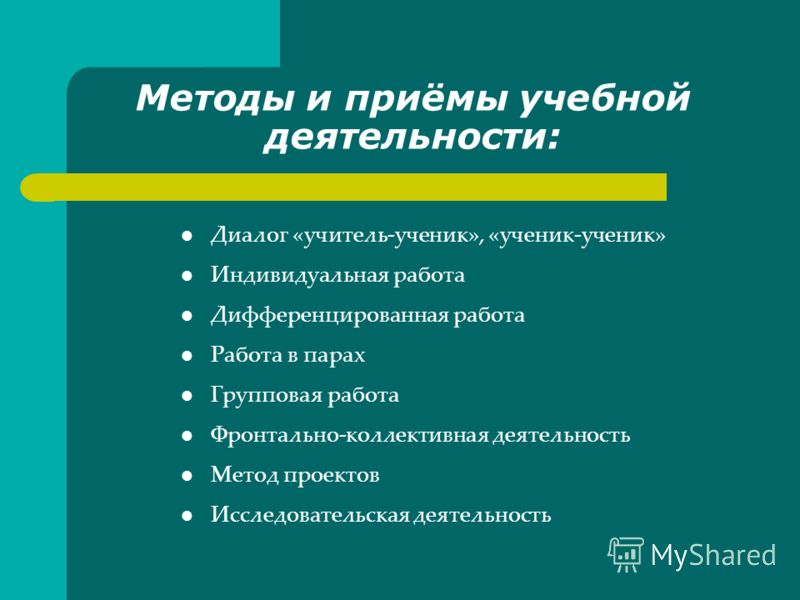 Методы и приёмы учебной деятельности:

- Диалог «учитель-ученик», «ученик-ученик»
- Индивидуальная работа
- Дифференцированная работа
- Работа в парах
- Групповая работа
- Фронтально-коллективная деятельность
- Метод проектов
- Исследовательская деятельность

MyShared